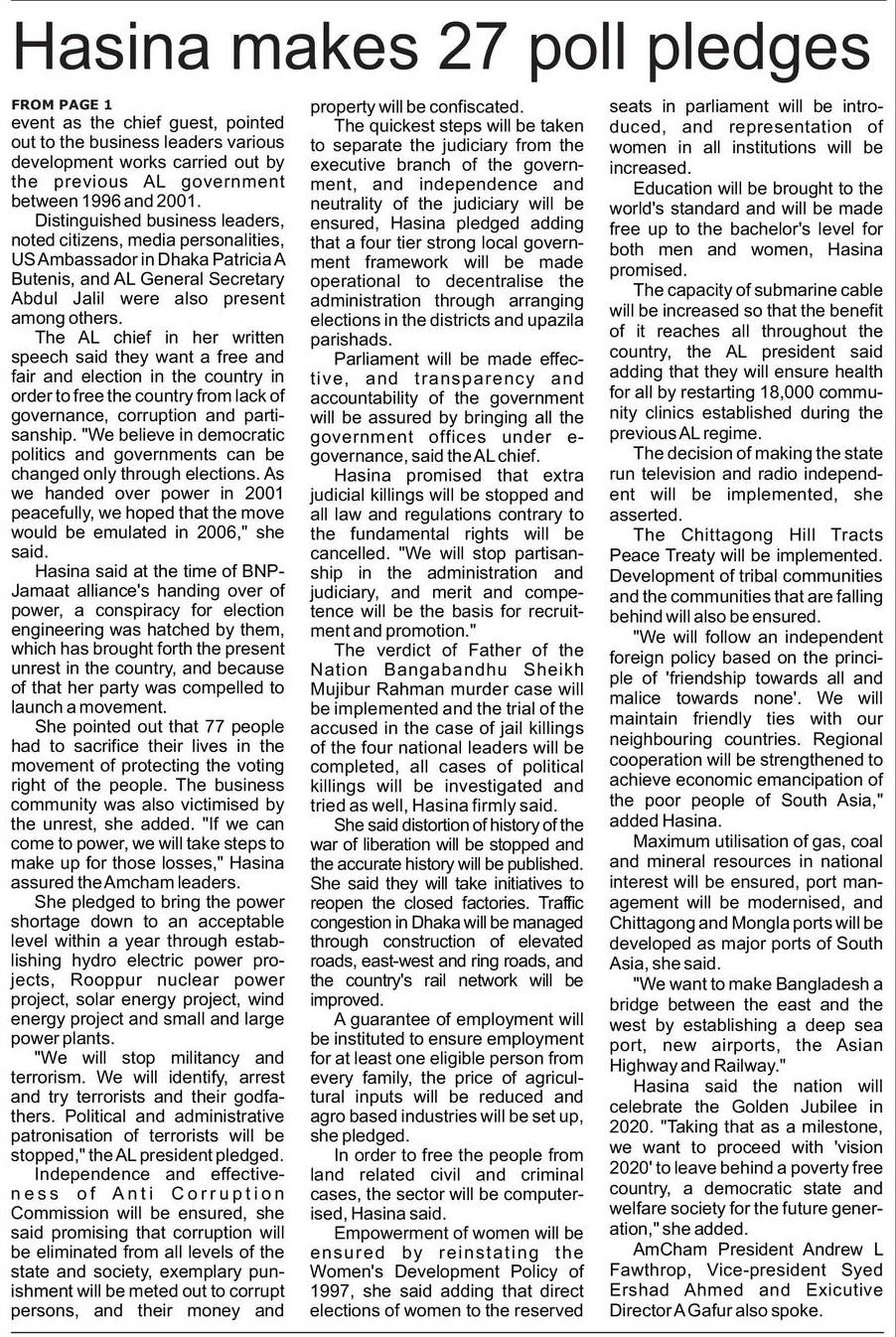 Hasina makes 27 poll pledges

FROM PAGE 1
event as the chief guest, pointed out to the business leaders various development works carried out by the previous AL government between 1996 and 2001.

Distinguished business leaders, noted citizens, media personalities, US Ambassador in Dhaka Patricia A Butenis, and AL General Secretary Abdul Jalil were also present among others.

The AL chief in her written speech said they want a free and fair and election in the country in order to free the country from lack of governance, corruption and partisanship. "We believe in democratic politics and governments can be changed only through elections. As we handed over power in 2001 peacefully, we hoped that the move would be emulated in 2006," she said.

Hasina said at the time of BNP-Jamaat alliance's handing over of power, a conspiracy for election engineering was hatched by them, which has brought forth the present unrest in the country, and because of that her party was compelled to launch a movement.

She pointed out that 77 people had to sacrifice their lives in the movement of protecting the voting right of the people. The business community was also victimised by the unrest, she added. "If we can come to power, we will take steps to make up for those losses," Hasina assured the Amcham leaders.

She pledged to bring the power shortage down to an acceptable level within a year through establishing hydro electric power projects, Rooppur nuclear power project, solar energy project, wind energy project and small and large power plants.

"We will stop militancy and terrorism. We will identify, arrest and try terrorists and their godfathers. Political and administrative patronisation of terrorists will be stopped," the AL president pledged.

Independence and effectiveness of Anti Corruption Commission will be ensured, she said promising that corruption will be eliminated from all levels of the state and society, exemplary punishment will be meted out to corrupt persons, and their money and property will be confiscated.

The quickest steps will be taken to separate the judiciary from the executive branch of the government, and independence and neutrality of the judiciary will be ensured, Hasina pledged adding that a four tier strong local government framework will be made operational to decentralise the administration through arranging elections in the districts and upazila parishads.

Parliament will be made effective, and transparency and accountability of the government will be assured by bringing all the government offices under e-governance, said the AL chief.

Hasina promised that extra judicial killings will be stopped and all law and regulations contrary to the fundamental rights will be cancelled. "We will stop partisanship in the administration and judiciary, and merit and competence will be the basis for recruitment and promotion."

The verdict of Father of the Nation Bangabandhu Sheikh Mujibur Rahman murder case will be implemented and the trial of the accused in the case of jail killings of the four national leaders will be completed, all cases of political killings will be investigated and tried as well, Hasina firmly said.

She said distortion of history of the war of liberation will be stopped and the accurate history will be published. She said they will take initiatives to reopen the closed factories. Traffic congestion in Dhaka will be managed through construction of elevated roads, east-west and ring roads, and the country's rail network will be improved.

A guarantee of employment will be instituted to ensure employment for at least one eligible person from every family, the price of agricultural inputs will be reduced and agro based industries will be set up, she pledged.

In order to free the people from land related civil and criminal cases, the sector will be computerised, Hasina said.

Empowerment of women will be ensured by reinstating the Women's Development Policy of 1997, she said adding that direct elections of women to the reserved seats in parliament will be introduced, and representation of women in all institutions will be increased.

Education will be brought to the world's standard and will be made free up to the bachelor's level for both men and women, Hasina promised.

The capacity of submarine cable will be increased so that the benefit of it reaches all throughout the country, the AL president said adding that they will ensure health for all by restarting 18,000 community clinics established during the previous AL regime.

The decision of making the state run television and radio independent will be implemented, she asserted.

The Chittagong Hill Tracts Peace Treaty will be implemented. Development of tribal communities and the communities that are falling behind will also be ensured.

"We will follow an independent foreign policy based on the principle of 'friendship towards all and malice towards none'. We will maintain friendly ties with our neighbouring countries. Regional cooperation will be strengthened to achieve economic emancipation of the poor people of South Asia," added Hasina.

Maximum utilisation of gas, coal and mineral resources in national interest will be ensured, port management will be modernised, and Chittagong and Mongla ports will be developed as major ports of South Asia, she said.

"We want to make Bangladesh a bridge between the east and the west by establishing a deep sea port, new airports, the Asian Highway and Railway."

Hasina said the nation will celebrate the Golden Jubilee in 2020. "Taking that as a milestone, we want to proceed with 'vision 2020' to leave behind a poverty free country, a democratic state and welfare society for the future generation," she added.

AmCham President Andrew L Fawthrop, Vice-president Syed Ershad Ahmed and Exicutive Director A Gafur also spoke.